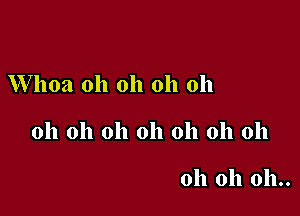 Whoa oh oh oh oh

oh oh oh oh oh oh oh

oh oh oh..